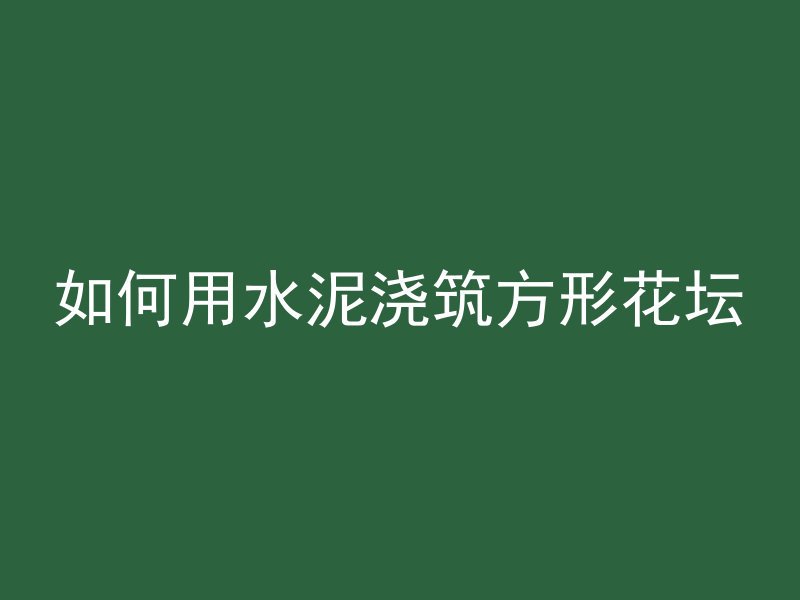 如何用水泥浇筑方形花坛